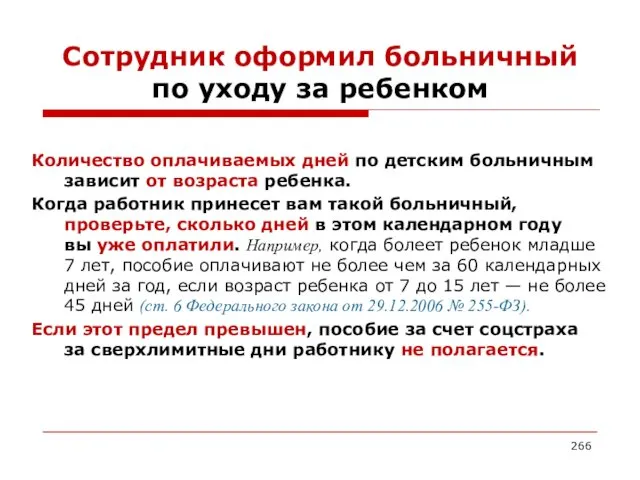 Сотрудник оформил больничный по уходу за ребенком

Количество оплачиваемых дней по детским больничным зависит от возраста ребенка.

Когда работник принесет вам такой больничный, проверьте, сколько дней в этом календарном году вы уже оплатили. Например, когда болеет ребенок младше 7 лет, пособие оплачивают не более чем за 60 календарных дней за год, если возраст ребенка от 7 до 15 лет — не более 45 дней (ст. 6 Федерального закона от 29.12.2006 № 255-ФЗ).

Если этот предел превышен, пособие за счет соцстраха за сверхлимитные дни работнику не полагается.

266